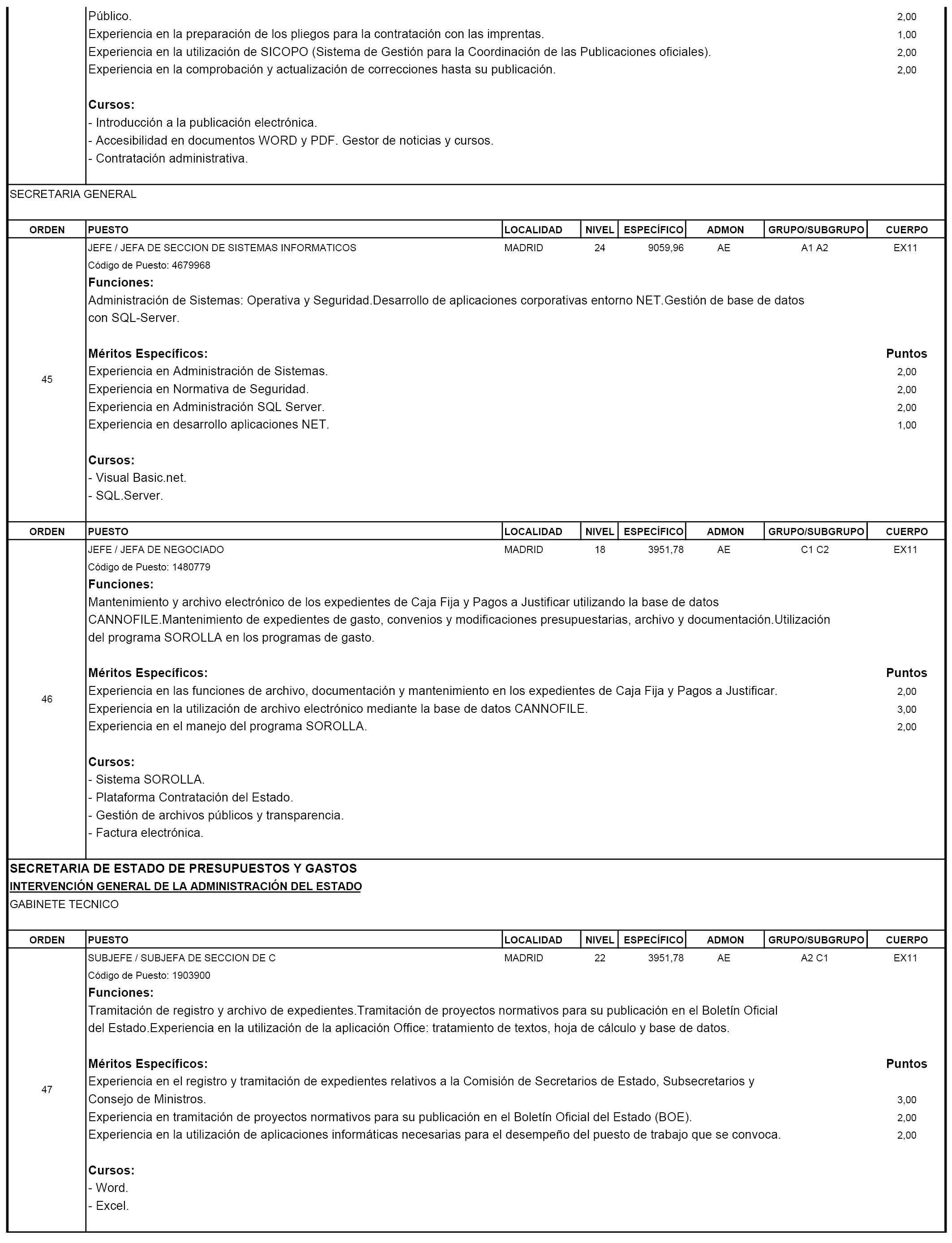 Público. 2,00
Experiencia en la preparación de los pliegos para la contratación con las imprentas. 1,00
Experiencia en la utilización de SICOPO (Sistema de Gestión para la Coordinación de las Publicaciones oficiales). 2,00
Experiencia en la comprobación y actualización de correcciones hasta su publicación. 2,00

Cursos:
- Introducción a la publicación electrónica.
- Accesibilidad en documentos WORD y PDF. Gestor de noticias y cursos.
- Contratación administrativa.

SECRETARIA GENERAL

| ORDEN | PUESTO | LOCALIDAD | NIVEL | ESPECÍFICO | ADMON | GRUPO/SUBGRUPO | CUERPO |
|---|---|---|---|---|---|---|---|
| 45 | JEFE / JEFA DE SECCION DE SISTEMAS INFORMATICOS | MADRID | 24 | 9059,96 | AE | A1 A2 | EX11 |

Código de Puesto: 4679968
Funciones:
Administración de Sistemas: Operativa y Seguridad.Desarrollo de aplicaciones corporativas entorno NET.Gestión de base de datos con SQL-Server.

Méritos Específicos: Puntos
Experiencia en Administración de Sistemas. 2,00
Experiencia en Normativa de Seguridad. 2,00
Experiencia en Administración SQL Server. 2,00
Experiencia en desarrollo aplicaciones NET. 1,00

Cursos:
- Visual Basic.net.
- SQL.Server.

| ORDEN | PUESTO | LOCALIDAD | NIVEL | ESPECÍFICO | ADMON | GRUPO/SUBGRUPO | CUERPO |
|---|---|---|---|---|---|---|---|
| 46 | JEFE / JEFA DE NEGOCIADO | MADRID | 18 | 3951,78 | AE | C1 C2 | EX11 |

Código de Puesto: 1480779
Funciones:
Mantenimiento y archivo electrónico de los expedientes de Caja Fija y Pagos a Justificar utilizando la base de datos CANNOFILE.Mantenimiento de expedientes de gasto, convenios y modificaciones presupuestarias, archivo y documentación.Utilización del programa SOROLLA en los programas de gasto.

Méritos Específicos: Puntos
Experiencia en las funciones de archivo, documentación y mantenimiento en los expedientes de Caja Fija y Pagos a Justificar. 2,00
Experiencia en la utilización de archivo electrónico mediante la base de datos CANNOFILE. 3,00
Experiencia en el manejo del programa SOROLLA. 2,00

Cursos:
- Sistema SOROLLA.
- Plataforma Contratación del Estado.
- Gestión de archivos públicos y transparencia.
- Factura electrónica.

SECRETARIA DE ESTADO DE PRESUPUESTOS Y GASTOS
INTERVENCIÓN GENERAL DE LA ADMINISTRACIÓN DEL ESTADO
GABINETE TECNICO

| ORDEN | PUESTO | LOCALIDAD | NIVEL | ESPECÍFICO | ADMON | GRUPO/SUBGRUPO | CUERPO |
|---|---|---|---|---|---|---|---|
| 47 | SUBJEFE / SUBJEFA DE SECCION DE C | MADRID | 22 | 3951,78 | AE | A2 C1 | EX11 |

Código de Puesto: 1903900
Funciones:
Tramitación de registro y archivo de expedientes.Tramitación de proyectos normativos para su publicación en el Boletín Oficial del Estado.Experiencia en la utilización de la aplicación Office: tratamiento de textos, hoja de cálculo y base de datos.

Méritos Específicos: Puntos
Experiencia en el registro y tramitación de expedientes relativos a la Comisión de Secretarios de Estado, Subsecretarios y Consejo de Ministros. 3,00
Experiencia en tramitación de proyectos normativos para su publicación en el Boletín Oficial del Estado (BOE). 2,00
Experiencia en la utilización de aplicaciones informáticas necesarias para el desempeño del puesto de trabajo que se convoca. 2,00

Cursos:
- Word.
- Excel.